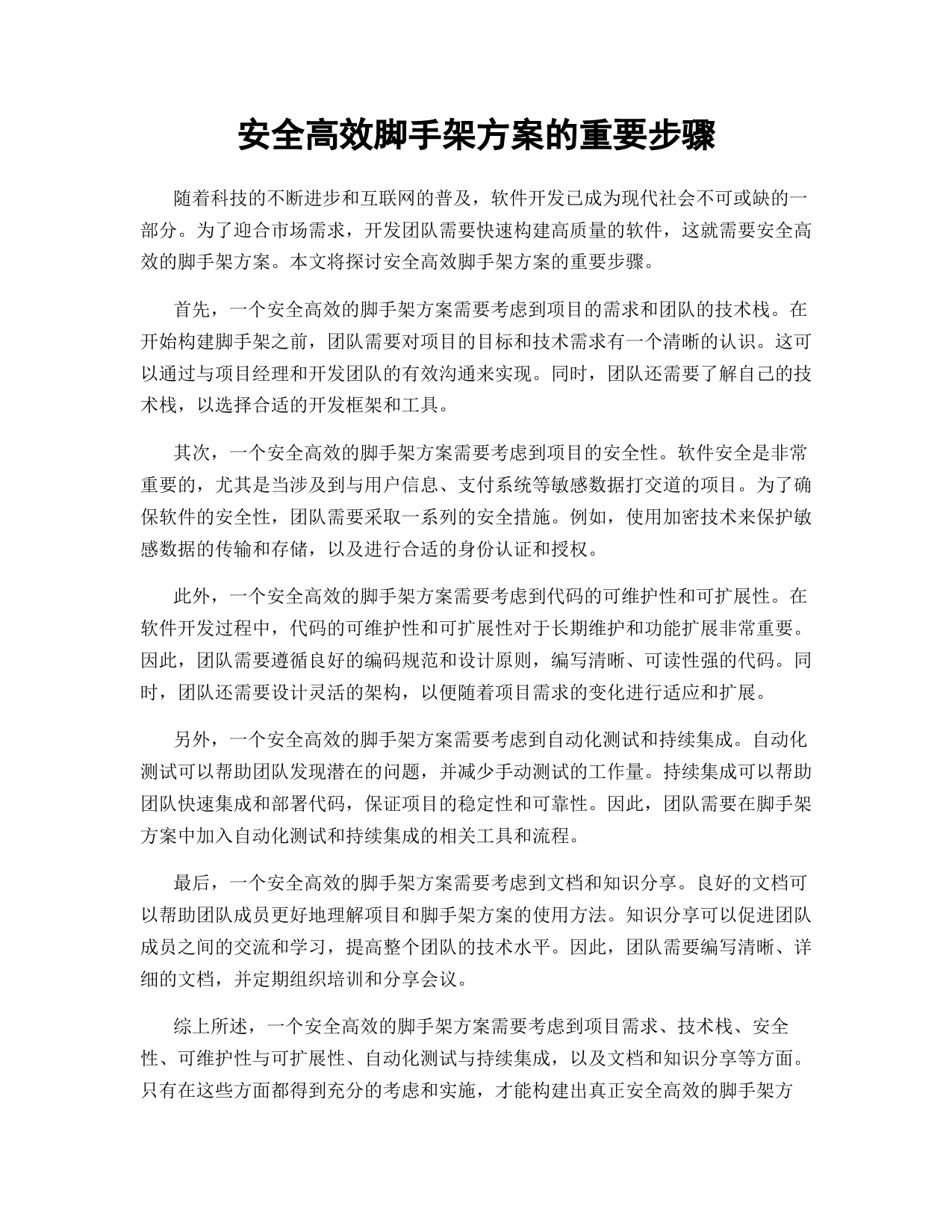 安全高效脚手架方案的重要步骤

随着科技的不断进步和互联网的普及，软件开发已成为现代社会不可或缺的一部分。为了迎合市场需求，开发团队需要快速构建高质量的软件，这就需要安全高效的脚手架方案。本文将探讨安全高效脚手架方案的重要步骤。

首先，一个安全高效的脚手架方案需要考虑到项目的需求和团队的技术栈。在开始构建脚手架之前，团队需要对项目的目标和技术需求有一个清晰的认识。这可以通过与项目经理和开发团队的有效沟通来实现。同时，团队还需要了解自己的技术栈，以选择合适的开发框架和工具。

其次，一个安全高效的脚手架方案需要考虑到项目的安全性。软件安全是非常重要的，尤其是当涉及到与用户信息、支付系统等敏感数据打交道的项目。为了确保软件的安全性，团队需要采取一系列的安全措施。例如，使用加密技术来保护敏感数据的传输和存储，以及进行合适的身份认证和授权。

此外，一个安全高效的脚手架方案需要考虑到代码的可维护性和可扩展性。在软件开发过程中，代码的可维护性和可扩展性对于长期维护和功能扩展非常重要。因此，团队需要遵循良好的编码规范和设计原则，编写清晰、可读性强的代码。同时，团队还需要设计灵活的架构，以便随着项目需求的变化进行适应和扩展。

另外，一个安全高效的脚手架方案需要考虑到自动化测试和持续集成。自动化测试可以帮助团队发现潜在的问题，并减少手动测试的工作量。持续集成可以帮助团队快速集成和部署代码，保证项目的稳定性和可靠性。因此，团队需要在脚手架方案中加入自动化测试和持续集成的相关工具和流程。

最后，一个安全高效的脚手架方案需要考虑到文档和知识分享。良好的文档可以帮助团队成员更好地理解项目和脚手架方案的使用方法。知识分享可以促进团队成员之间的交流和学习，提高整个团队的技术水平。因此，团队需要编写清晰、详细的文档，并定期组织培训和分享会议。

综上所述，一个安全高效的脚手架方案需要考虑到项目需求、技术栈、安全性、可维护性与可扩展性、自动化测试与持续集成，以及文档和知识分享等方面。只有在这些方面都得到充分的考虑和实施，才能构建出真正安全高效的脚手架方